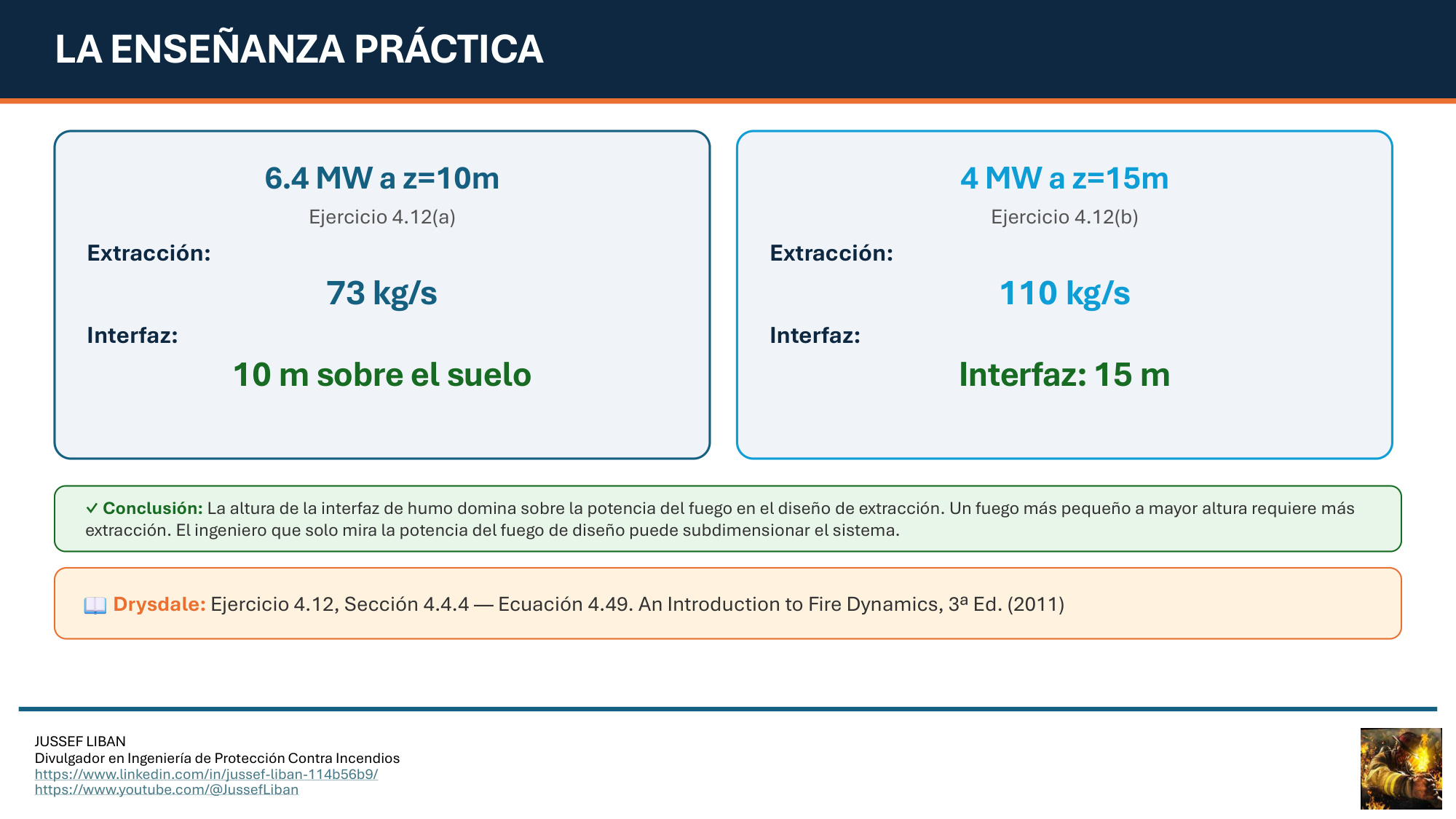 LA ENSEÑANZA PRÁCTICA

6.4 MW a z=10m

Ejercicio 4.12(a)

Extracción:

73 kg/s

Interfaz:

10 m sobre el suelo

4 MW a z=15m

Ejercicio 4.12(b)

Extracción:

110 kg/s

Interfaz:

Interfaz: 15 m

✓ Conclusión: La altura de la interfaz de humo domina sobre la potencia del fuego en el diseño de extracción. Un fuego más pequeño a mayor altura requiere más extracción. El ingeniero que solo mira la potencia del fuego de diseño puede subdimensionar el sistema.

📖 Drysdale: Ejercicio 4.12, Sección 4.4.4 — Ecuación 4.49. An Introduction to Fire Dynamics, 3ª Ed. (2011)

JUSSEF LIBAN
Divulgador en Ingeniería de Protección Contra Incendios
https://www.linkedin.com/in/jussef-liban-114b56b9/
https://www.youtube.com/@JussefLiban